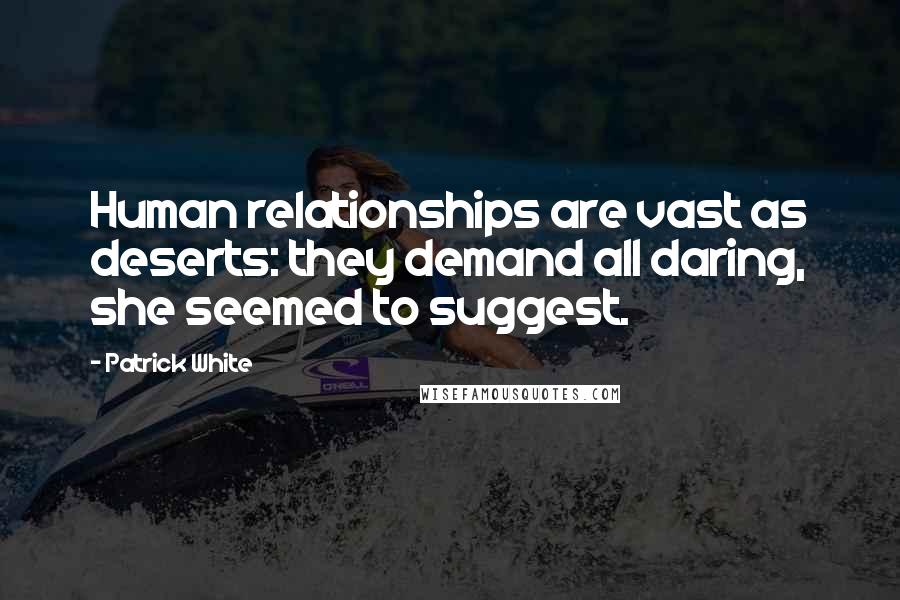 Human relationships are vast as deserts: they demand all daring, she seemed to suggest.

- Patrick White

O'NEILL

WISEFAMOUSQUOTES.COM